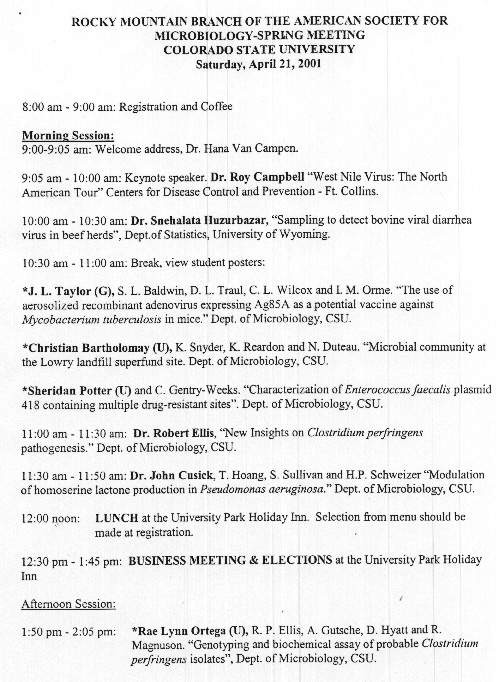 ROCKY MOUNTAIN BRANCH OF THE AMERICAN SOCIETY FOR MICROBIOLOGY-SPRING MEETING
COLORADO STATE UNIVERSITY
Saturday, April 21, 2001

8:00 am - 9:00 am: Registration and Coffee

Morning Session:
9:00-9:05 am: Welcome address, Dr. Hana Van Campen.

9:05 am - 10:00 am: Keynote speaker. Dr. Roy Campbell "West Nile Virus: The North American Tour" Centers for Disease Control and Prevention - Ft. Collins.

10:00 am - 10:30 am: Dr. Snehalata Huzurbazar, "Sampling to detect bovine viral diarrhea virus in beef herds", Dept.of Statistics, University of Wyoming.

10:30 am - 11:00 am: Break, view student posters:

*J. L. Taylor (G), S. L. Baldwin, D. L. Traul, C. L. Wilcox and I. M. Orme. "The use of aerosolized recombinant adenovirus expressing Ag85A as a potential vaccine against Mycobacterium tuberculosis in mice." Dept. of Microbiology, CSU.

*Christian Bartholomay (U), K. Snyder, K. Reardon and N. Duteau. "Microbial community at the Lowry landfill superfund site. Dept. of Microbiology, CSU.

*Sheridan Potter (U) and C. Gentry-Weeks. "Characterization of Enterococcus faecalis plasmid 418 containing multiple drug-resistant sites". Dept. of Microbiology, CSU.

11:00 am - 11:30 am: Dr. Robert Ellis, "New Insights on Clostridium perfringens pathogenesis." Dept. of Microbiology, CSU.

11:30 am - 11:50 am: Dr. John Cusick, T. Hoang, S. Sullivan and H.P. Schweizer "Modulation of homoserine lactone production in Pseudomonas aeruginosa." Dept. of Microbiology, CSU.

12:00 noon: LUNCH at the University Park Holiday Inn. Selection from menu should be made at registration.

12:30 pm - 1:45 pm: BUSINESS MEETING & ELECTIONS at the University Park Holiday Inn

Afternoon Session:

1:50 pm - 2:05 pm: *Rae Lynn Ortega (U), R. P. Ellis, A. Gutsche, D. Hyatt and R. Magnuson. "Genotyping and biochemical assay of probable Clostridium perfringens isolates", Dept. of Microbiology, CSU.